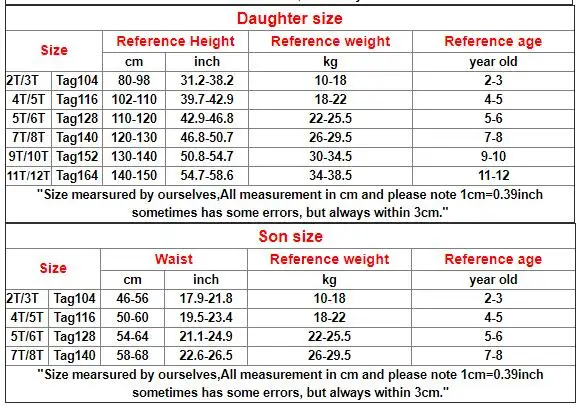 Daughter size

| Size | | Reference Height | | Reference weight | Reference age |
|---|---|---|---|---|---|
| | | cm | inch | kg | year old |
| 2T/3T | Tag104 | 80-98 | 31.2-38.2 | 10-18 | 2-3 |
| 4T/5T | Tag116 | 102-110 | 39.7-42.9 | 18-22 | 4-5 |
| 5T/6T | Tag128 | 110-120 | 42.9-46.8 | 22-25.5 | 5-6 |
| 7T/8T | Tag140 | 120-130 | 46.8-50.7 | 26-29.5 | 7-8 |
| 9T/10T | Tag152 | 130-140 | 50.8-54.7 | 30-34.5 | 9-10 |
| 11T/12T | Tag164 | 140-150 | 54.7-58.6 | 34-38.5 | 11-12 |

"Size mearsured by ourselves,All measurement in cm and please note 1cm=0.39inch sometimes has some errors, but always within 3cm."

Son size

| Size | | Waist | | Reference weight | Reference age |
|---|---|---|---|---|---|
| | | cm | inch | kg | year old |
| 2T/3T | Tag104 | 46-56 | 17.9-21.8 | 10-18 | 2-3 |
| 4T/5T | Tag116 | 50-60 | 19.5-23.4 | 18-22 | 4-5 |
| 5T/6T | Tag128 | 54-64 | 21.1-24.9 | 22-25.5 | 5-6 |
| 7T/8T | Tag140 | 58-68 | 22.6-26.5 | 26-29.5 | 7-8 |

"Size mearsured by ourselves,All measurement in cm and please note 1cm=0.39inch sometimes has some errors, but always within 3cm."